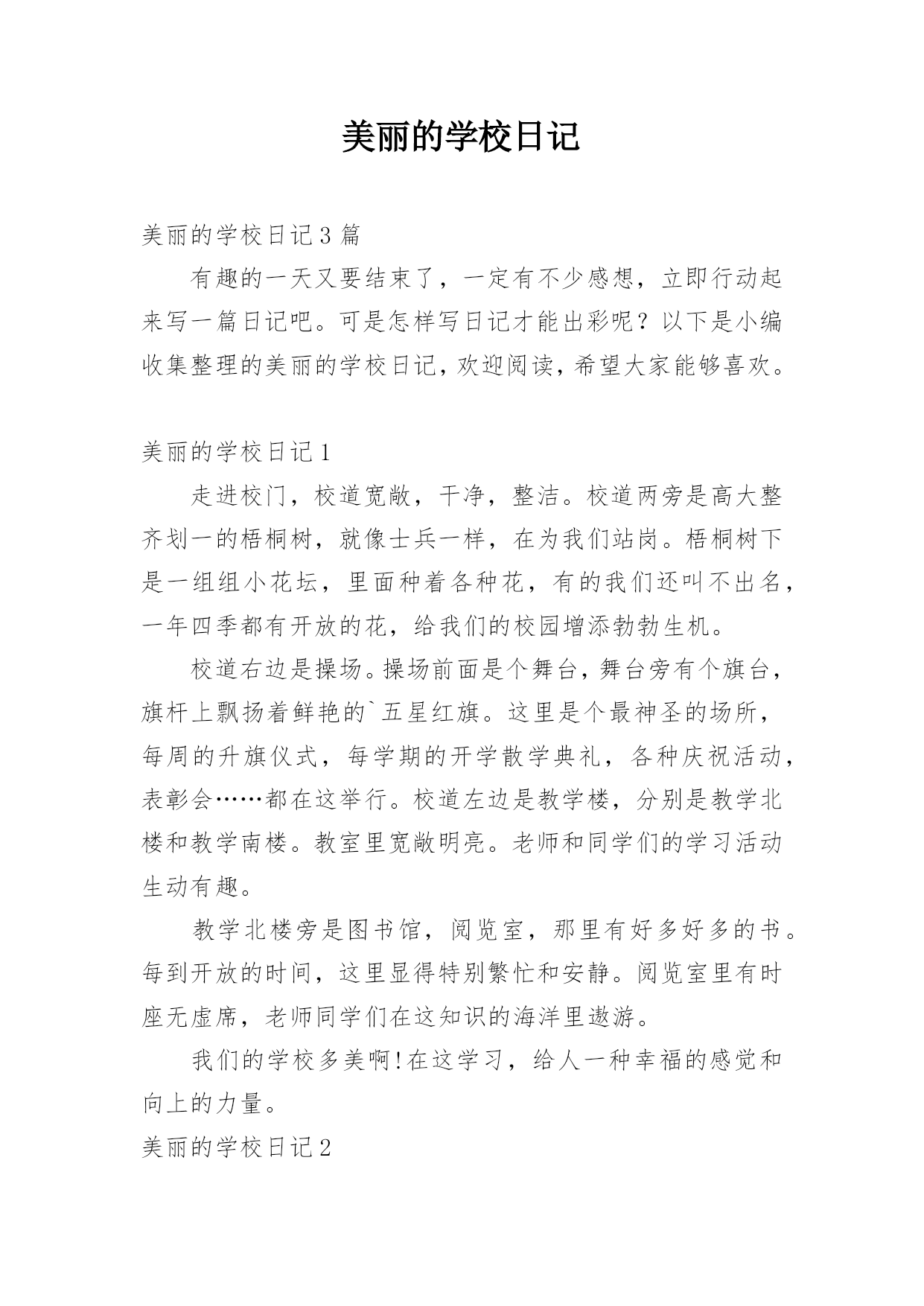 美丽的学校日记

美丽的学校日记 3 篇

有趣的一天又要结束了，一定有不少感想，立即行动起来写一篇日记吧。可是怎样写日记才能出彩呢？以下是小编收集整理的美丽的学校日记，欢迎阅读，希望大家能够喜欢。

美丽的学校日记 1

走进校门，校道宽敞，干净，整洁。校道两旁是高大整齐划一的梧桐树，就像士兵一样，在为我们站岗。梧桐树下是一组组小花坛，里面种着各种花，有的我们还叫不出名，一年四季都有开放的花，给我们的校园增添勃勃生机。

校道右边是操场。操场前面是个舞台，舞台旁有个旗台，旗杆上飘扬着鲜艳的`五星红旗。这里是个最神圣的场所，每周的升旗仪式，每学期的开学散学典礼，各种庆祝活动，表彰会……都在这举行。校道左边是教学楼，分别是教学北楼和教学南楼。教室里宽敞明亮。老师和同学们的学习活动生动有趣。

教学北楼旁是图书馆，阅览室，那里有好多好多的书。每到开放的时间，这里显得特别繁忙和安静。阅览室里有时座无虚席，老师同学们在这知识的海洋里遨游。

我们的学校多美啊!在这学习，给人一种幸福的感觉和向上的力量。

美丽的学校日记 2